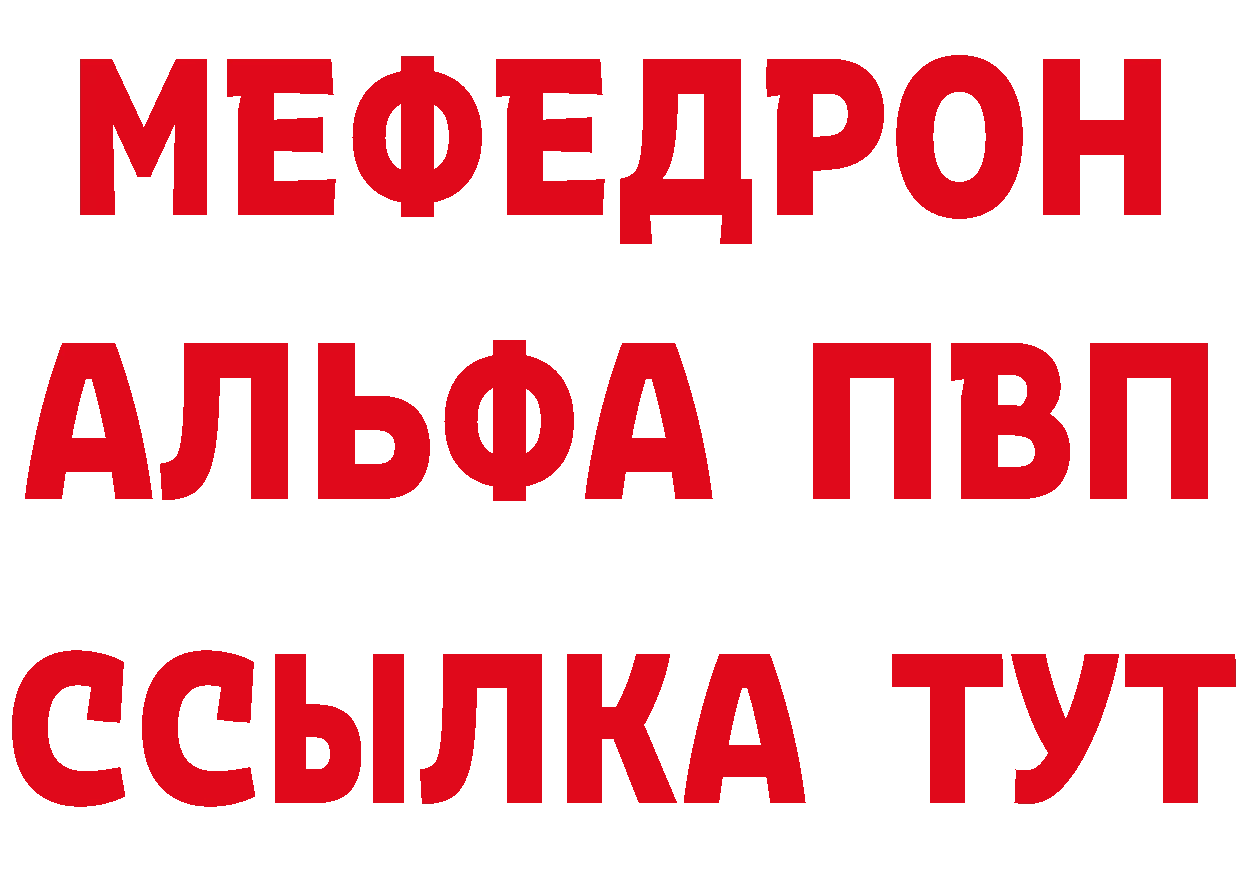 МЕФЕДРОН
АЛЬФА ПВП
ССЫЛКА ТУТ